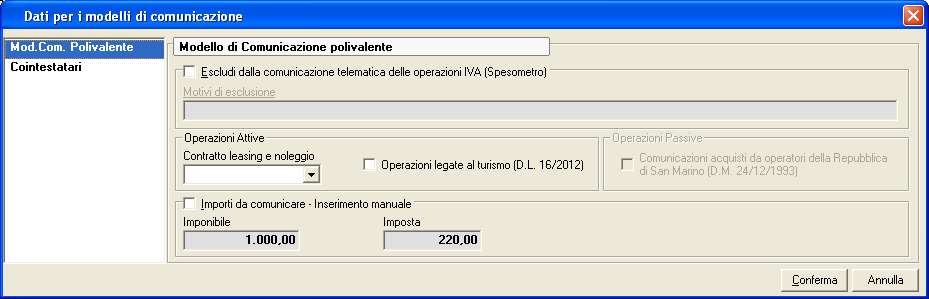 Dati per i modelli di comunicazione

Mod.Com. Polivalente
Cointestatari

Modello di Comunicazione polivalente

Escludi dalla comunicazione telematica delle operazioni IVA (Spesometro)
Motivi di esclusione

Operazioni Attive
Contratto leasing e noleggio
Operazioni legate al turismo (D.L. 16/2012)

Operazioni Passive
Comunicazioni acquisti da operatori della Repubblica di San Marino (D.M. 24/12/1993)

Importi da comunicare - Inserimento manuale
Imponibile
1.000,00
Imposta
220,00

Conferma
Annulla